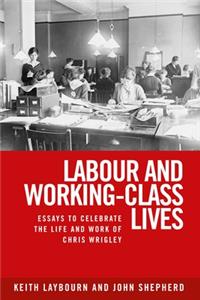 LABOUR AND WORKING-CLASS LIVES

ESSAYS TO CELEBRATE THE LIFE AND WORK OF CHRIS WRIGLEY

KEITH LAYBOURN AND JOHN SHEPHERD